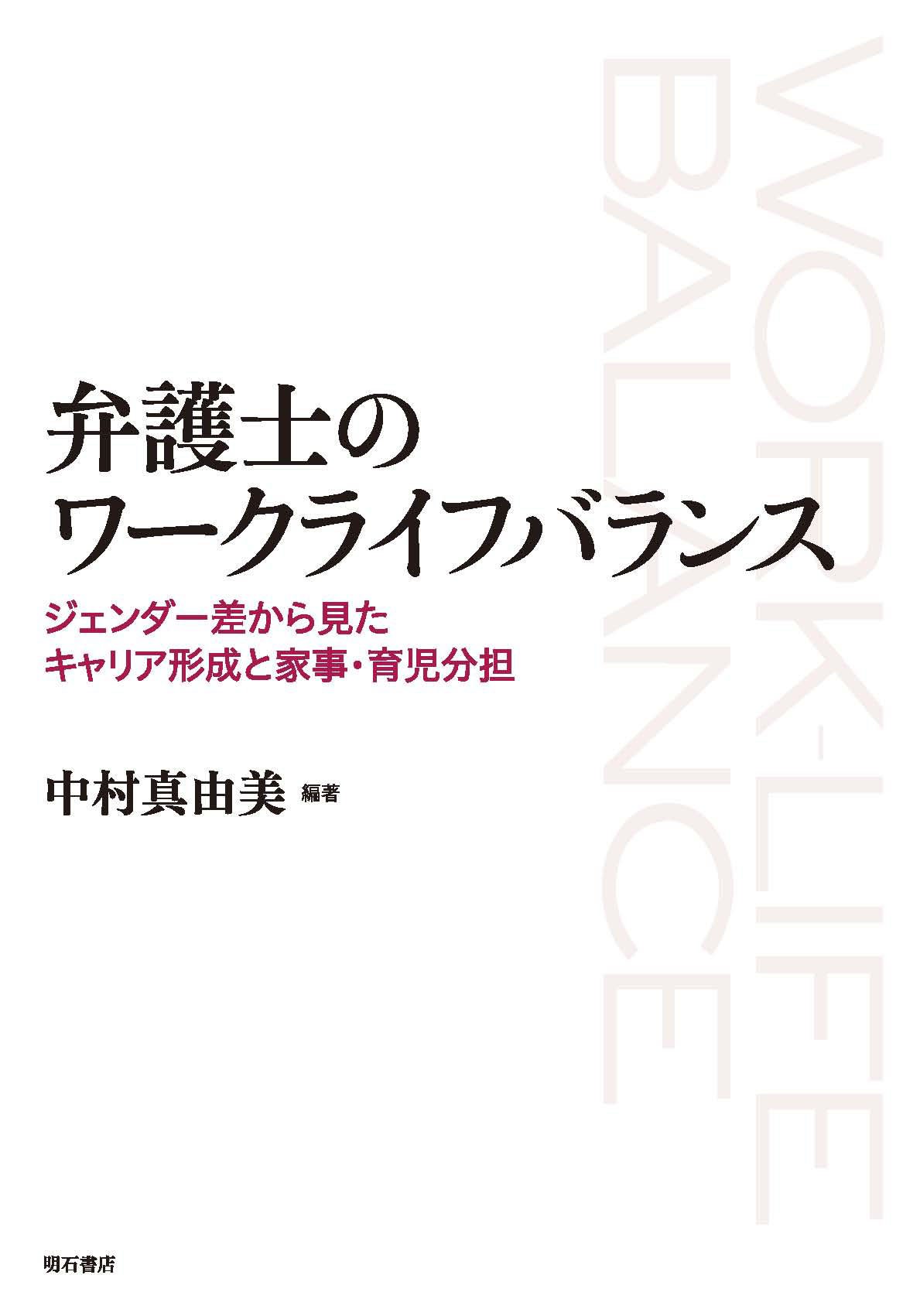 WORK-LIFE BALANCE

弁護士の
ワークライフバランス

ジェンダー差から見た
キャリア形成と家事・育児分担

中村真由美 編著

明石書店